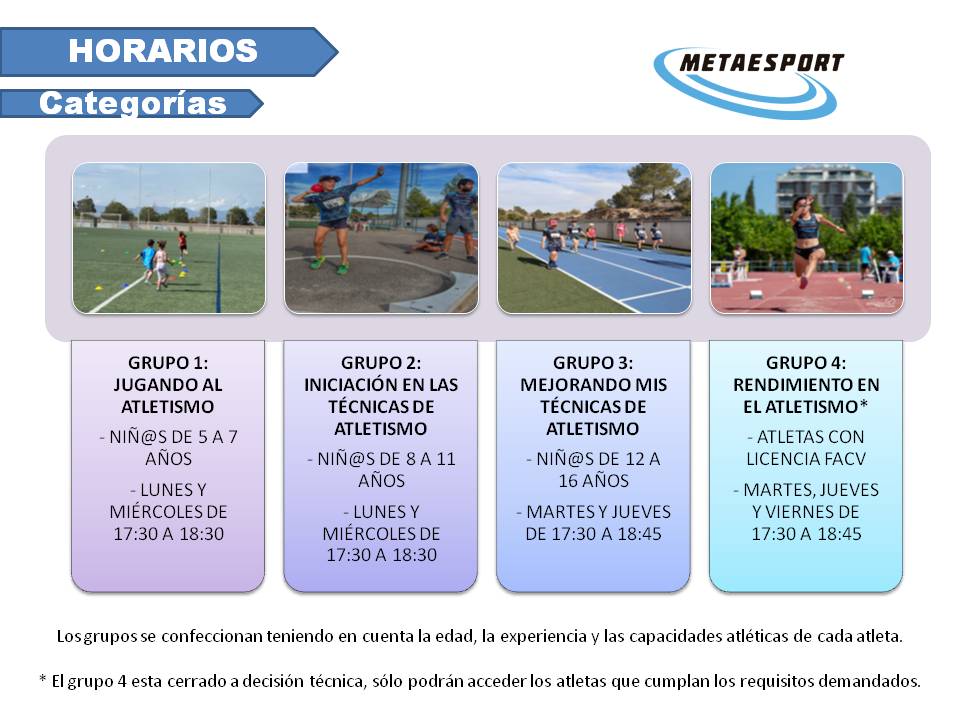 HORARIOS

Categorías

METAESPORT

GRUPO 1: JUGANDO AL ATLETISMO

- NIÑ@S DE 5 A 7 AÑOS

- LUNES Y MIÉRCOLES DE 17:30 A 18:30

GRUPO 2: INICIACIÓN EN LAS TÉCNICAS DE ATLETISMO

- NIÑ@S DE 8 A 11 AÑOS

- LUNES Y MIÉRCOLES DE 17:30 A 18:30

GRUPO 3: MEJORANDO MIS TÉCNICAS DE ATLETISMO

- NIÑ@S DE 12 A 16 AÑOS

- MARTES Y JUEVES DE 17:30 A 18:45

GRUPO 4: RENDIMIENTO EN EL ATLETISMO*

- ATLETAS CON LICENCIA FACV

- MARTES, JUEVES Y VIERNES DE 17:30 A 18:45

Los grupos se confeccionan teniendo en cuenta la edad, la experiencia y las capacidades atléticas de cada atleta.

* El grupo 4 esta cerrado a decisión técnica, sólo podrán acceder los atletas que cumplan los requisitos demandados.